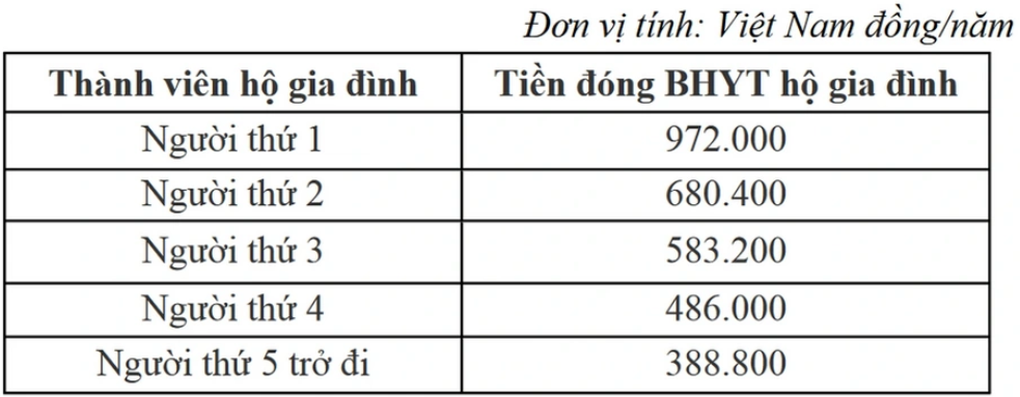 Đơn vị tính: Việt Nam đồng/năm

| Thành viên hộ gia đình | Tiền đóng BHYT hộ gia đình |
|---|---|
| Người thứ 1 | 972.000 |
| Người thứ 2 | 680.400 |
| Người thứ 3 | 583.200 |
| Người thứ 4 | 486.000 |
| Người thứ 5 trở đi | 388.800 |